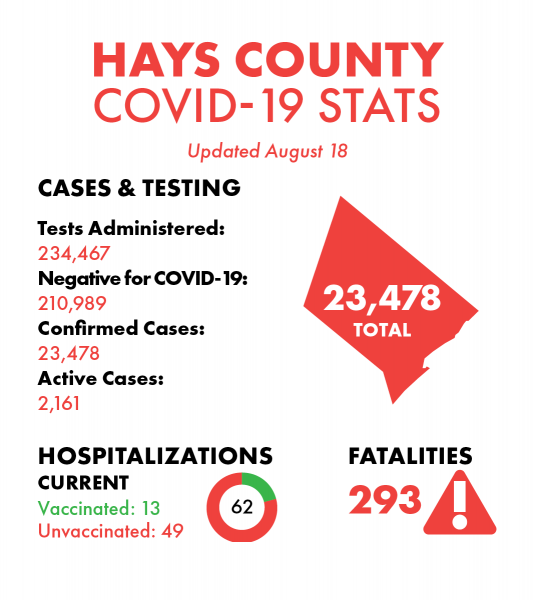 HAYS COUNTY
COVID-19 STATS

Updated August 18

CASES & TESTING

Tests Administered:
234,467
Negative for COVID-19:
210,989
Confirmed Cases:
23,478
Active Cases:
2,161

23,478
TOTAL

HOSPITALIZATIONS
CURRENT
Vaccinated: 13
Unvaccinated: 49

62

FATALITIES
293